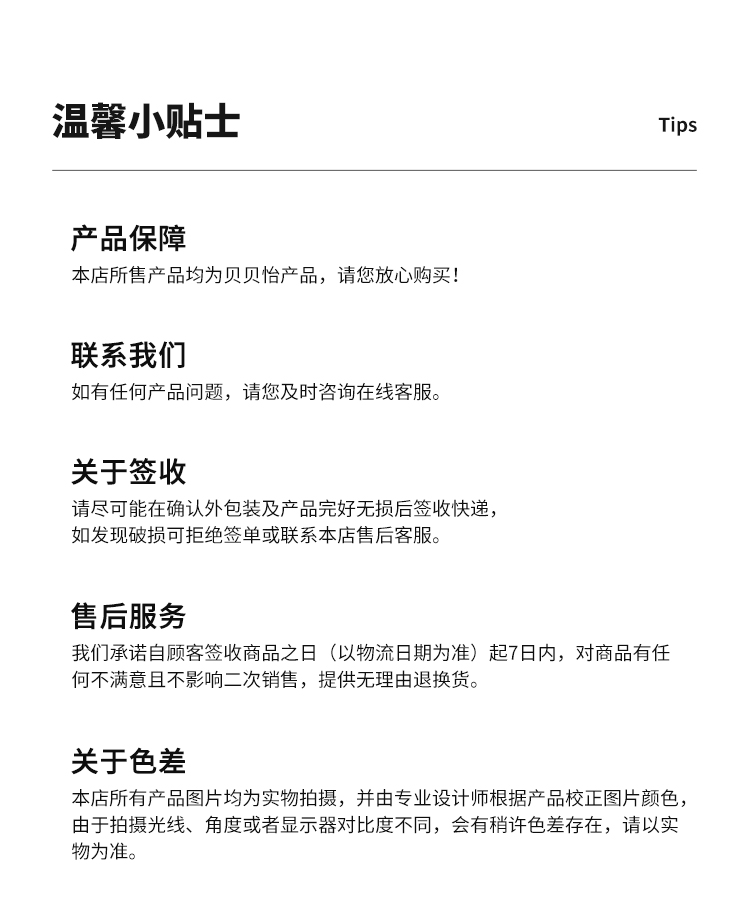 温馨小贴士

Tips

产品保障

本店所售产品均为贝贝怡产品，请您放心购买！

联系我们

如有任何产品问题，请您及时咨询在线客服。

关于签收

请尽可能在确认外包装及产品完好无损后签收快递，如发现破损可拒绝签单或联系本店售后客服。

售后服务

我们承诺自顾客签收商品之日（以物流日期为准）起7日内，对商品有任何不满意且不影响二次销售，提供无理由退换货。

关于色差

本店所有产品图片均为实物拍摄，并由专业设计师根据产品校正图片颜色，由于拍摄光线、角度或者显示器对比度不同，会有稍许色差存在，请以实物为准。